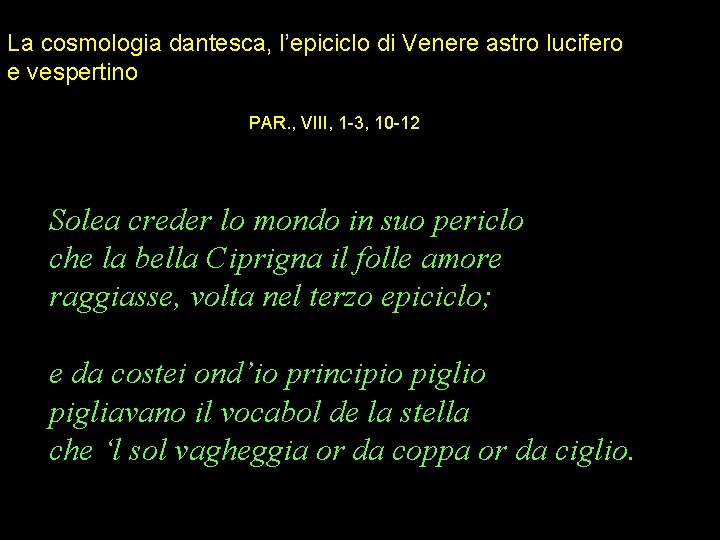 La cosmologia dantesca, l'epiciclo di Venere astro lucifero e vespertino

PAR., VIII, 1-3, 10-12

Solea creder lo mondo in suo periclo
che la bella Ciprigna il folle amore
raggiasse, volta nel terzo epiciclo;

e da costei ond'io principio piglio
pigliavano il vocabol de la stella
che 'l sol vagheggia or da coppa or da ciglio.